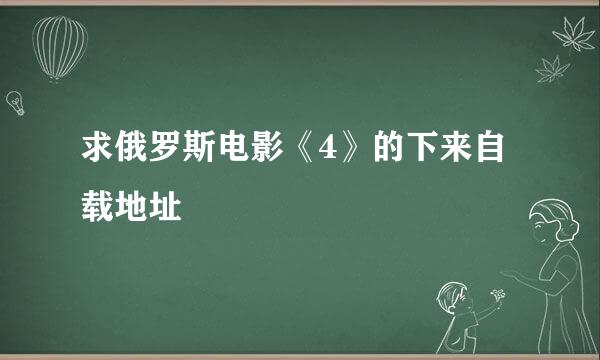 求俄罗斯电影《4》的下来自载地址